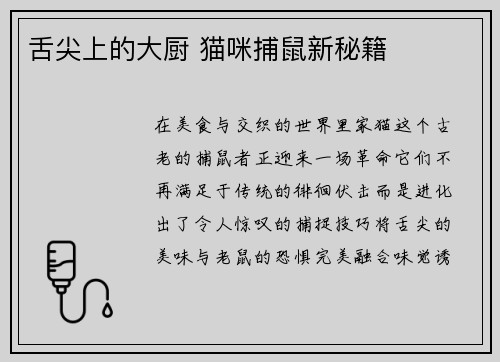 舌尖上的大厨 猫咪捕鼠新秘籍

在美食与交织的世界里家猫这个古老的捕鼠者正迎来一场革命它们不再满足于传统的徘徊伏击而是进化出了令人惊叹的捕捉技巧将舌尖的美味与老鼠的恐惧完美融合味觉诱